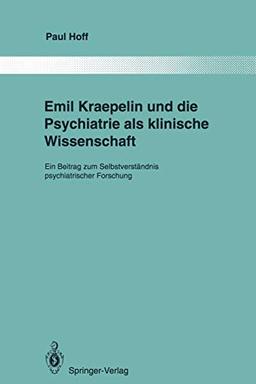 Paul Hoff

Emil Kraepelin und die Psychiatrie als klinische Wissenschaft

Ein Beitrag zum Selbstverständnis psychiatrischer Forschung

Springer-Verlag